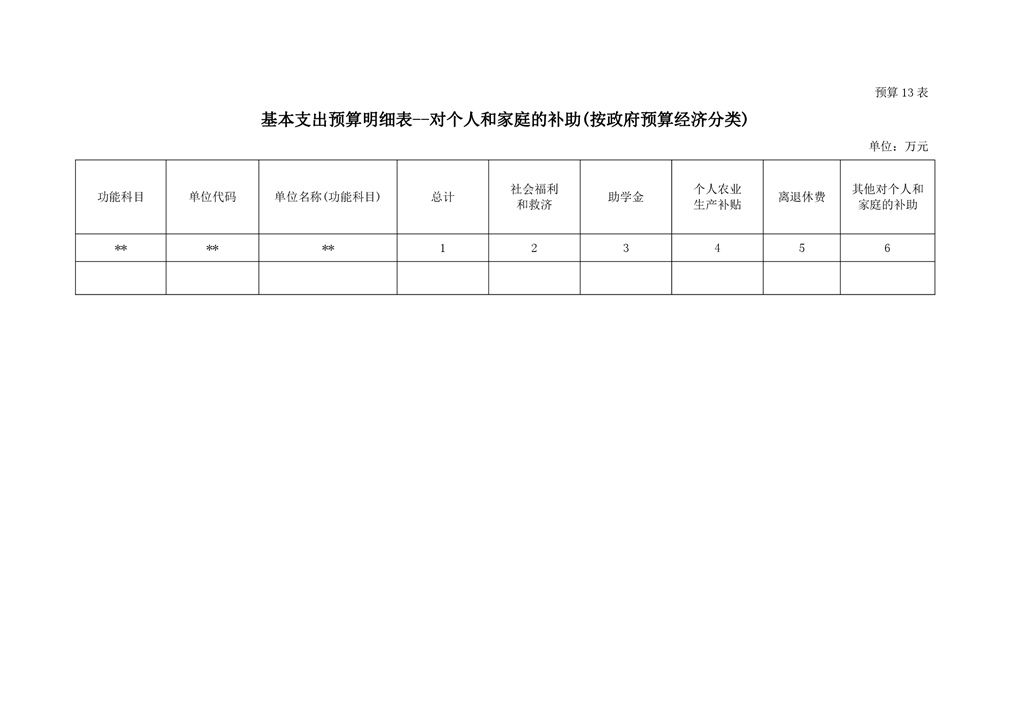 预算13表

基本支出预算明细表--对个人和家庭的补助(按政府预算经济分类)

单位：万元

| 功能科目 | 单位代码 | 单位名称(功能科目) | 总计 | 社会福利和救济 | 助学金 | 个人农业生产补贴 | 离退休费 | 其他对个人和家庭的补助 |
|---|---|---|---|---|---|---|---|---|
| ** | ** | ** | 1 | 2 | 3 | 4 | 5 | 6 |
|  |  |  |  |  |  |  |  |  |